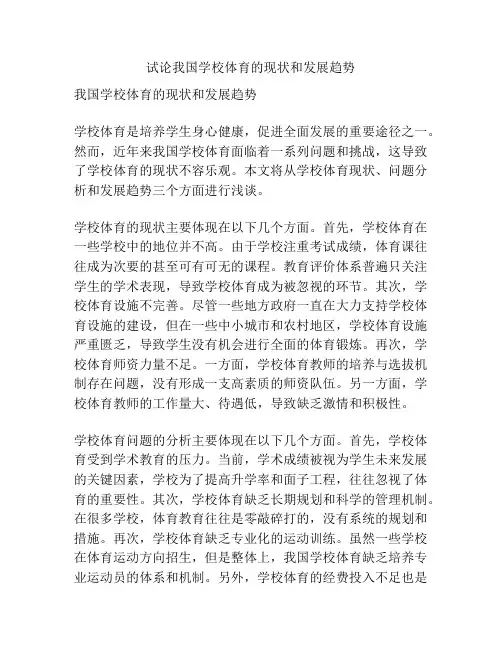 试论我国学校体育的现状和发展趋势

我国学校体育的现状和发展趋势

学校体育是培养学生身心健康，促进全面发展的重要途径之一。然而，近年来我国学校体育面临着一系列问题和挑战，这导致了学校体育的现状不容乐观。本文将从学校体育现状、问题分析和发展趋势三个方面进行浅谈。

学校体育的现状主要体现在以下几个方面。首先，学校体育在一些学校中的地位并不高。由于学校注重考试成绩，体育课往往成为次要的甚至可有可无的课程。教育评价体系普遍只关注学生的学术表现，导致学校体育成为被忽视的环节。其次，学校体育设施不完善。尽管一些地方政府一直在大力支持学校体育设施的建设，但在一些中小城市和农村地区，学校体育设施严重匮乏，导致学生没有机会进行全面的体育锻炼。再次，学校体育师资力量不足。一方面，学校体育教师的培养与选拔机制存在问题，没有形成一支高素质的师资队伍。另一方面，学校体育教师的工作量大、待遇低，导致缺乏激情和积极性。

学校体育问题的分析主要体现在以下几个方面。首先，学校体育受到学术教育的压力。当前，学术成绩被视为学生未来发展的关键因素，学校为了提高升学率和面子工程，往往忽视了体育的重要性。其次，学校体育缺乏长期规划和科学的管理机制。在很多学校，体育教育往往是零敲碎打的，没有系统的规划和措施。再次，学校体育缺乏专业化的运动训练。虽然一些学校在体育运动方向招生，但是整体上，我国学校体育缺乏培养专业运动员的体系和机制。另外，学校体育的经费投入不足也是